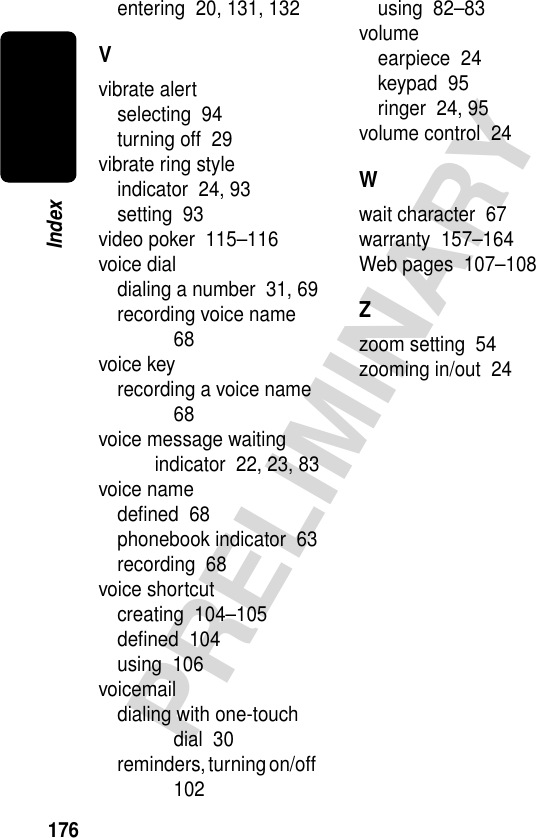 Index

entering 20, 131, 132

V

vibrate alert
selecting 94
turning off 29
vibrate ring style
indicator 24, 93
setting 93
video poker 115–116
voice dial
dialing a number 31, 69
recording voice name 68
voice key
recording a voice name 68
voice message waiting indicator 22, 23, 83
voice name
defined 68
phonebook indicator 63
recording 68
voice shortcut
creating 104–105
defined 104
using 106
voicemail
dialing with one-touch dial 30
reminders, turning on/off 102

using 82–83
volume
earpiece 24
keypad 95
ringer 24, 95
volume control 24

W

wait character 67
warranty 157–164
Web pages 107–108

Z

zoom setting 54
zooming in/out 24

PRELIMINARY

176